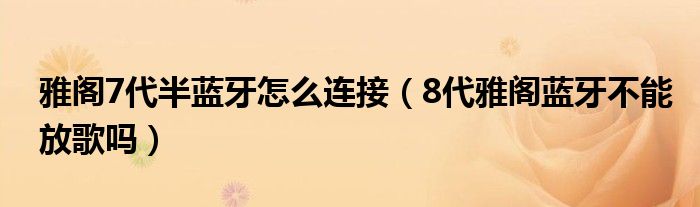 雅阁7代半蓝牙怎么连接（8代雅阁蓝牙不能放歌吗）